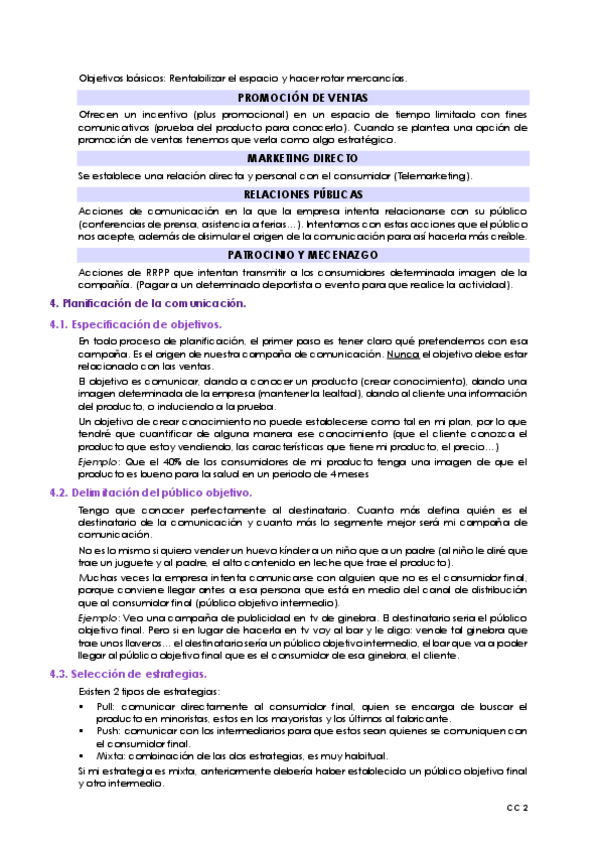 Objetivos básicos: Rentabilizar el espacio y hacer rotar mercancías.

PROMOCIÓN DE VENTAS

Ofrecen un incentivo (plus promocional) en un espacio de tiempo limitado con fines comunicativos (prueba del producto para conocerlo). Cuando se plantea una opción de promoción de ventas tenemos que verla como algo estratégico.

MARKETING DIRECTO

Se establece una relación directa y personal con el consumidor (Telemarketing).

RELACIONES PÚBLICAS

Acciones de comunicación en la que la empresa intenta relacionarse con su público (conferencias de prensa, asistencia a ferias…). Intentamos con estas acciones que el público nos acepte, además de disimular el origen de la comunicación para así hacerla más creíble.

PATROCINIO Y MECENAZGO

Acciones de RRPP que intentan transmitir a los consumidores determinada imagen de la compañía. (Pagar a un determinado deportista o evento para que realice la actividad).

4. Planificación de la comunicación.

4.1. Especificación de objetivos.

En todo proceso de planificación, el primer paso es tener claro qué pretendemos con esa campaña. Es el origen de nuestra campaña de comunicación. Nunca el objetivo debe estar relacionado con las ventas.

El objetivo es comunicar, dando a conocer un producto (crear conocimiento), dando una imagen determinada de la empresa (mantener la lealtad), dando al cliente una información del producto, o induciendo a la prueba.

Un objetivo de crear conocimiento no puede establecerse como tal en mi plan, por lo que tendré que cuantificar de alguna manera ese conocimiento (que el cliente conozca el producto que estoy vendiendo, las características que tiene mi producto, el precio…)

Ejemplo: Que el 40% de los consumidores de mi producto tenga una imagen de que el producto es bueno para la salud en un periodo de 4 meses

4.2. Delimitación del público objetivo.

Tengo que conocer perfectamente al destinatario. Cuanto más defina quién es el destinatario de la comunicación y cuanto más lo segmente mejor será mi campaña de comunicación.

No es lo mismo si quiero vender un huevo kínder a un niño que a un padre (al niño le diré que trae un juguete y al padre, el alto contenido en leche que trae el producto).

Muchas veces la empresa intenta comunicarse con alguien que no es el consumidor final, porque conviene llegar antes a esa persona que está en medio del canal de distribución que al consumidor final (público objetivo intermedio).

Ejemplo: Veo una campaña de publicidad en tv de ginebra. El destinatario sería el público objetivo final. Pero si en lugar de hacerla en tv voy al bar y le digo: vende tal ginebra que trae unos llaveros… el destinatario sería un público objetivo intermedio, el bar que va a poder llegar al público objetivo final que es el consumidor de esa ginebra, el cliente.

4.3. Selección de estrategias.

Existen 2 tipos de estrategias:

▪ Pull: comunicar directamente al consumidor final, quien se encarga de buscar el producto en minoristas, estos en los mayoristas y los últimos al fabricante.
▪ Push: comunicar con los intermediarios para que estos sean quienes se comuniquen con el consumidor final.
▪ Mixta: combinación de las dos estrategias, es muy habitual.

Si mi estrategia es mixta, anteriormente debería haber establecido un público objetivo final y otro intermedio.

CC 2